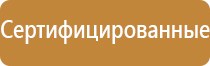 Сертифицированные